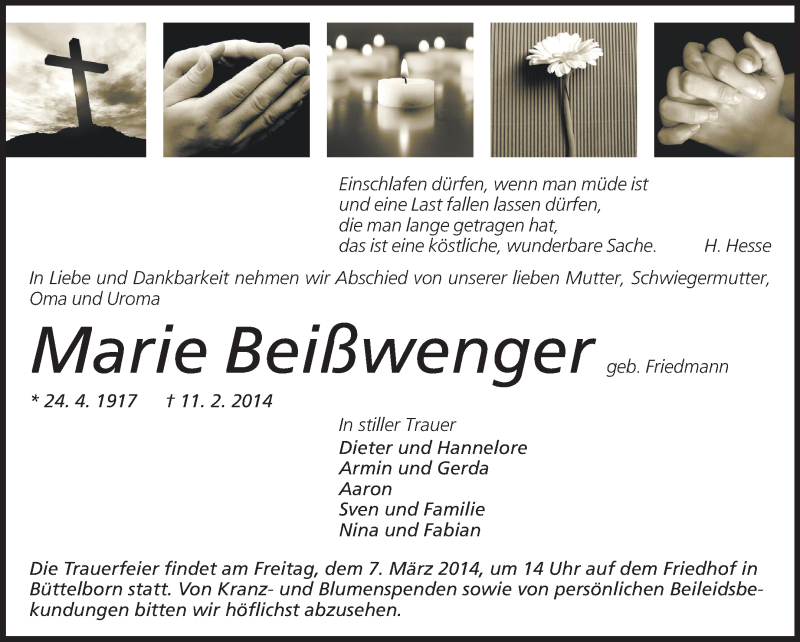 Einschlafen dürfen, wenn man müde ist
und eine Last fallen lassen dürfen,
die man lange getragen hat,
das ist eine köstliche, wunderbare Sache.
H. Hesse

In Liebe und Dankbarkeit nehmen wir Abschied von unserer lieben Mutter, Schwiegermutter, Oma und Uroma

Marie Beißwenger geb. Friedmann

* 24. 4. 1917 † 11. 2. 2014

In stiller Trauer
Dieter und Hannelore
Armin und Gerda
Aaron
Sven und Familie
Nina und Fabian

Die Trauerfeier findet am Freitag, dem 7. März 2014, um 14 Uhr auf dem Friedhof in Büttelborn statt. Von Kranz- und Blumenspenden sowie von persönlichen Beileidsbekundungen bitten wir höflichst abzusehen.